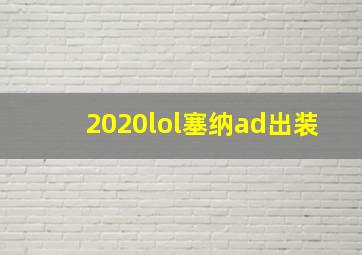 2020lol塞纳ad出装